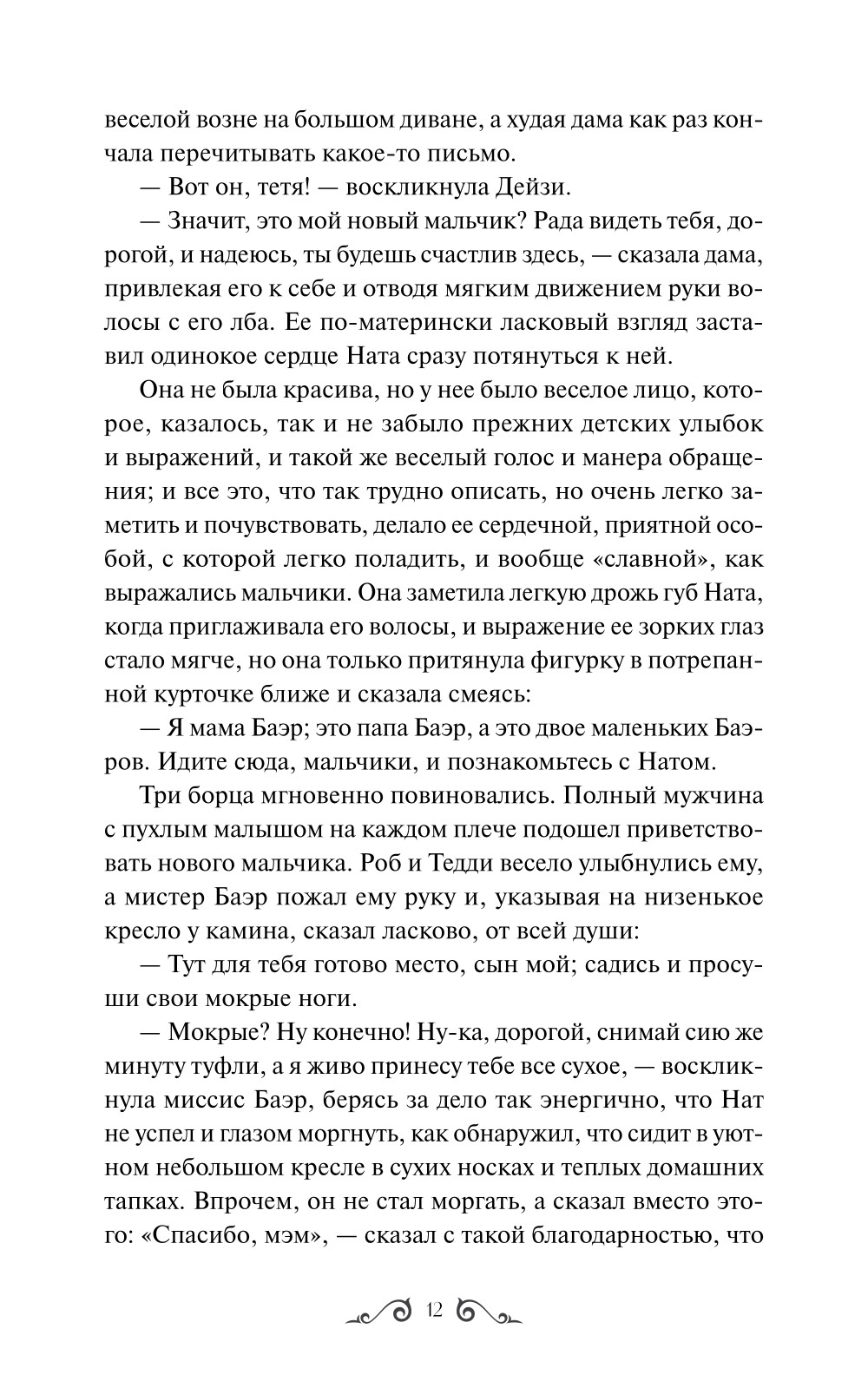 веселой возне на большом диване, а худая дама как раз кончала перечитывать какое-то письмо.

— Вот он, тетя! — воскликнула Дейзи.

— Значит, это мой новый мальчик? Рада видеть тебя, дорогой, и надеюсь, ты будешь счастлив здесь, — сказала дама, привлекая его к себе и отводя мягким движением руки волосы с его лба. Ее по-матерински ласковый взгляд заставил одинокое сердце Ната сразу потянуться к ней.

Она не была красива, но у нее было веселое лицо, которое, казалось, так и не забыло прежних детских улыбок и выражений, и такой же веселый голос и манера обращения; и все это, что так трудно описать, но очень легко заметить и почувствовать, делало ее сердечной, приятной особой, с которой легко поладить, и вообще «славной», как выражались мальчики. Она заметила легкую дрожь губ Ната, когда приглаживала его волосы, и выражение ее зорких глаз стало мягче, но она только притянула фигурку в потрепанной курточке ближе и сказала смеясь:

— Я мама Баэр; это папа Баэр, а это двое маленьких Баэров. Идите сюда, мальчики, и познакомьтесь с Натом.

Три борца мгновенно повиновались. Полный мужчина с пухлым малышом на каждом плече подошел приветствовать нового мальчика. Роб и Тедди весело улыбнулись ему, а мистер Баэр пожал ему руку и, указывая на низенькое кресло у камина, сказал ласково, от всей души:

— Тут для тебя готово место, сын мой; садись и просуши свои мокрые ноги.

— Мокрые? Ну конечно! Ну-ка, дорогой, снимай сию же минуту туфли, а я живо принесу тебе все сухое, — воскликнула миссис Баэр, берясь за дело так энергично, что Нат не успел и глазом моргнуть, как обнаружил, что сидит в уютном небольшом кресле в сухих носках и теплых домашних тапках. Впрочем, он не стал моргать, а сказал вместо этого: «Спасибо, мэм», — сказал с такой благодарностью, что

12